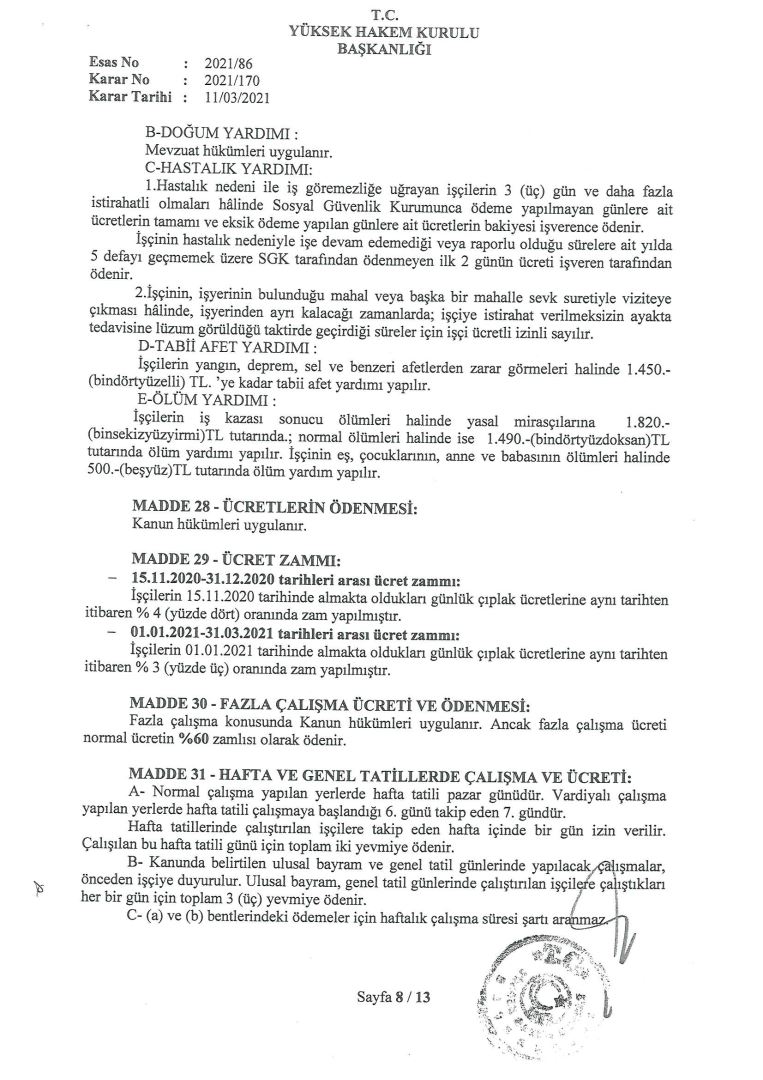 T.C.
YÜKSEK HAKEM KURULU
BAŞKANLIĞI

Esas No : 2021/86
Karar No : 2021/170
Karar Tarihi : 11/03/2021

B-DOĞUM YARDIMI :
Mevzuat hükümleri uygulanır.
C-HASTALIK YARDIMI:
1.Hastalık nedeni ile iş göremezliğe uğrayan işçilerin 3 (üç) gün ve daha fazla istirahatli olmaları hâlinde Sosyal Güvenlik Kurumunca ödeme yapılmayan günlere ait ücretlerin tamamı ve eksik ödeme yapılan günlere ait ücretlerin bakiyesi işverence ödenir.
İşçinin hastalık nedeniyle işe devam edemediği veya raporlu olduğu sürelere ait yılda 5 defayı geçmemek üzere SGK tarafından ödenmeyen ilk 2 günün ücreti işveren tarafından ödenir.
2.İşçinin, işyerinin bulunduğu mahal veya başka bir mahalle sevk suretiyle viziteye çıkması hâlinde, işyerinden ayrı kalacağı zamanlarda; işçiye istirahat verilmeksizin ayakta tedavisine lüzum görüldüğü taktirde geçirdiği süreler için işçi ücretli izinli sayılır.
D-TABİİ AFET YARDIMI :
İşçilerin yangın, deprem, sel ve benzeri afetlerden zarar görmeleri halinde 1.450.-(bindörtyüzelli) TL. 'ye kadar tabii afet yardımı yapılır.
E-ÖLÜM YARDIMI :
İşçilerin iş kazası sonucu ölümleri halinde yasal mirasçılarına 1.820.-(binsekizyüzyirmi)TL tutarında.; normal ölümleri halinde ise 1.490.-(bindörtyüzdoksan)TL tutarında ölüm yardımı yapılır. İşçinin eş, çocuklarının, anne ve babasının ölümleri halinde 500.-(beşyüz)TL tutarında ölüm yardım yapılır.

MADDE 28 - ÜCRETLERİN ÖDENMESİ:
Kanun hükümleri uygulanır.

MADDE 29 - ÜCRET ZAMMI:
– 15.11.2020-31.12.2020 tarihleri arası ücret zammı:
İşçilerin 15.11.2020 tarihinde almakta oldukları günlük çıplak ücretlerine aynı tarihten itibaren % 4 (yüzde dört) oranında zam yapılmıştır.
– 01.01.2021-31.03.2021 tarihleri arası ücret zammı:
İşçilerin 01.01.2021 tarihinde almakta oldukları günlük çıplak ücretlerine aynı tarihten itibaren % 3 (yüzde üç) oranında zam yapılmıştır.

MADDE 30 - FAZLA ÇALIŞMA ÜCRETİ VE ÖDENMESİ:
Fazla çalışma konusunda Kanun hükümleri uygulanır. Ancak fazla çalışma ücreti normal ücretin %60 zamlısı olarak ödenir.

MADDE 31 - HAFTA VE GENEL TATİLLERDE ÇALIŞMA VE ÜCRETİ:
A- Normal çalışma yapılan yerlerde hafta tatili pazar günüdür. Vardiyalı çalışma yapılan yerlerde hafta tatili çalışmaya başlandığı 6. günü takip eden 7. gündür.
Hafta tatillerinde çalıştırılan işçilere takip eden hafta içinde bir gün izin verilir. Çalışılan bu hafta tatili günü için toplam iki yevmiye ödenir.
B- Kanunda belirtilen ulusal bayram ve genel tatil günlerinde yapılacak çalışmalar, önceden işçiye duyurulur. Ulusal bayram, genel tatil günlerinde çalıştırılan işçilere çalıştıkları her bir gün için toplam 3 (üç) yevmiye ödenir.
C- (a) ve (b) bentlerindeki ödemeler için haftalık çalışma süresi şartı aranmaz.

Sayfa 8 / 13